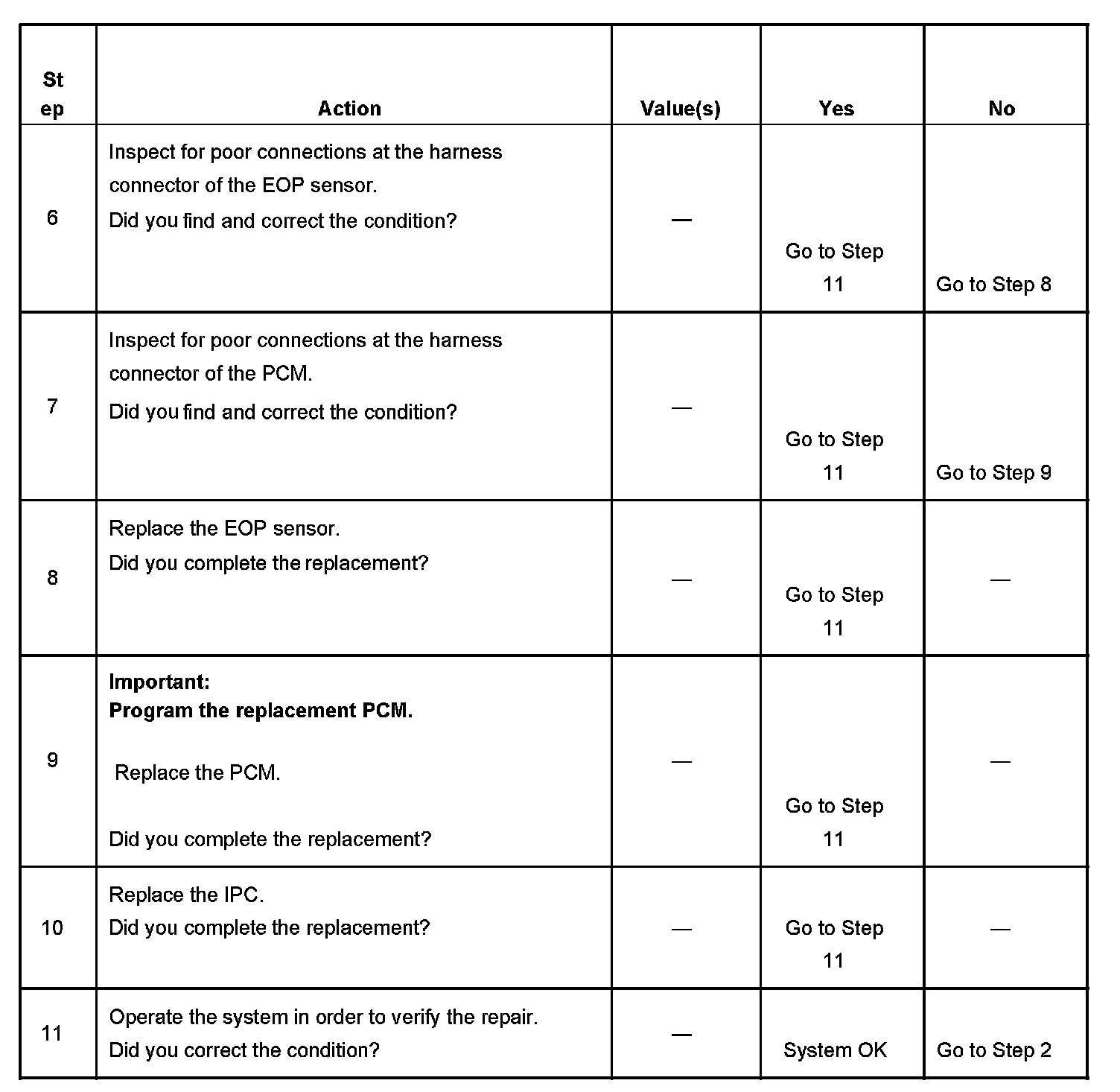 | Step | Action | Value(s) | Yes | No |
|---|---|---|---|---|
| 6 | Inspect for poor connections at the harness connector of the EOP sensor. Did you find and correct the condition? | — | Go to Step 11 | Go to Step 8 |
| 7 | Inspect for poor connections at the harness connector of the PCM. Did you find and correct the condition? | — | Go to Step 11 | Go to Step 9 |
| 8 | Replace the EOP sensor. Did you complete the replacement? | — | Go to Step 11 | — |
| 9 | **Important: Program the replacement PCM.** Replace the PCM. Did you complete the replacement? | — | Go to Step 11 | — |
| 10 | Replace the IPC. Did you complete the replacement? | — | Go to Step 11 | — |
| 11 | Operate the system in order to verify the repair. Did you correct the condition? | — | System OK | Go to Step 2 |